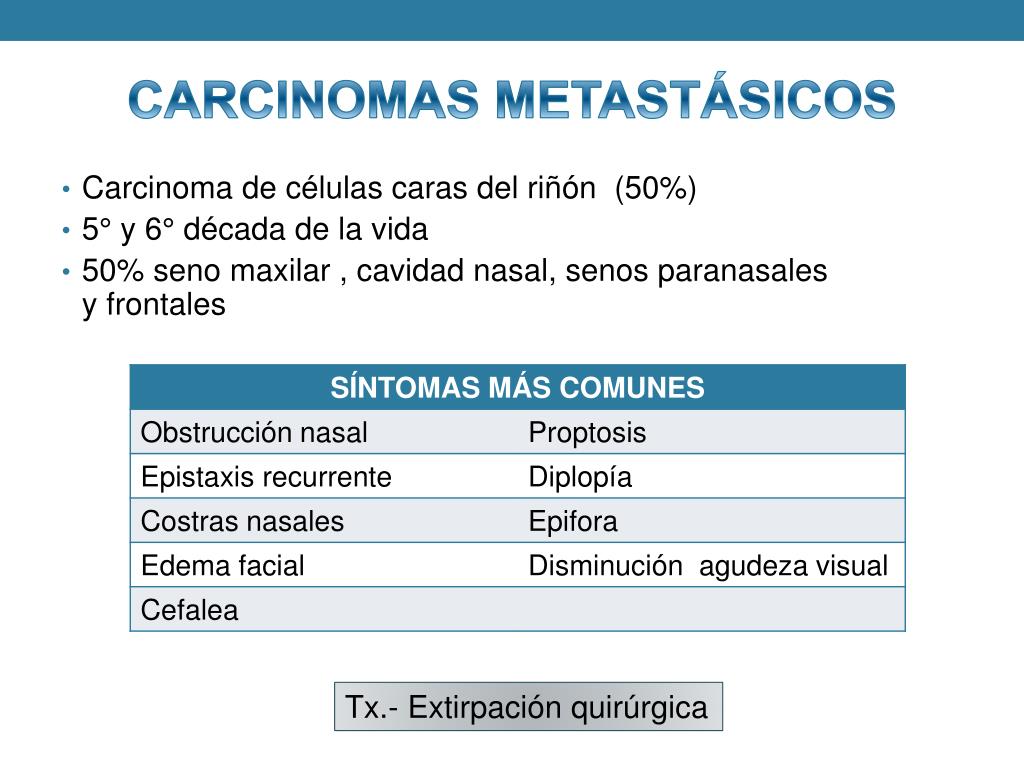 CARCINOMAS METASTÁSICOS

• Carcinoma de células caras del riñón (50%)
• 5° y 6° década de la vida
• 50% seno maxilar , cavidad nasal, senos paranasales y frontales

| SÍNTOMAS MÁS COMUNES | |
|---|---|
| Obstrucción nasal | Proptosis |
| Epistaxis recurrente | Diplopía |
| Costras nasales | Epifora |
| Edema facial | Disminución agudeza visual |
| Cefalea | |

Tx.- Extirpación quirúrgica